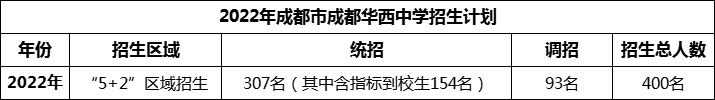 2022年成都市成都华西中学招生计划

| 年份 | 招生区域 | 统招 | 调招 | 招生总人数 |
|---|---|---|---|---|
| 2022年 | “5+2”区域招生 | 307名（其中含指标到校生154名） | 93名 | 400名 |